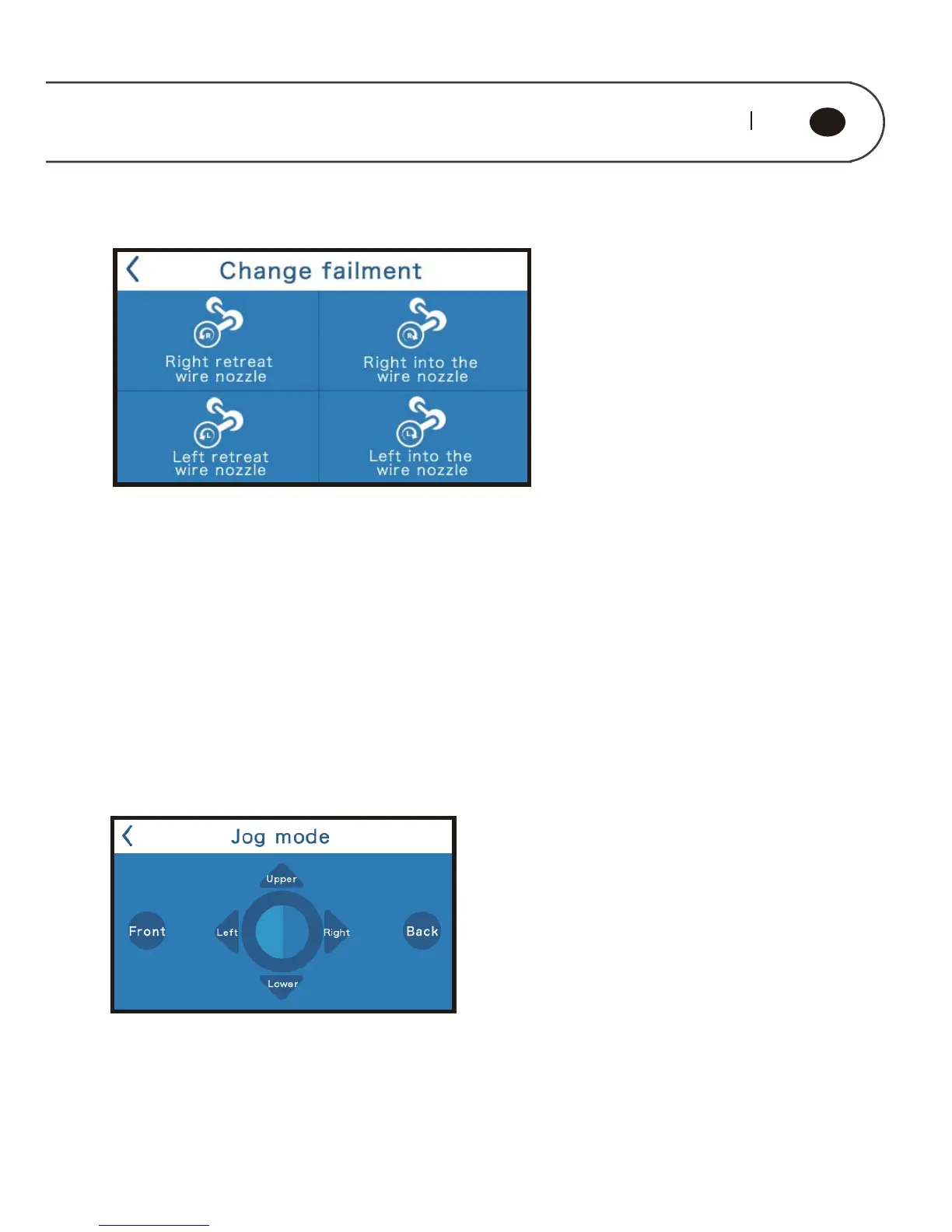 Change failment

Right retreat wire nozzle

Right into the wire nozzle

Left retreat wire nozzle

Left into the wire nozzle

Jog mode

Upper

Front

Left

Right

Back

Lower